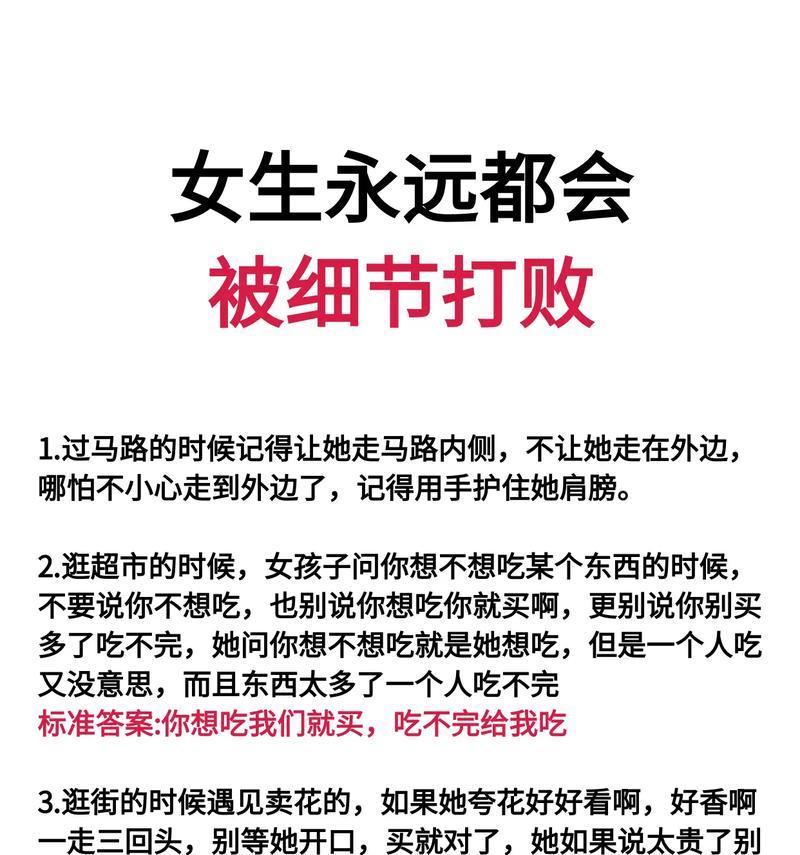 女生永远都会
被细节打败

1.过马路的时候记得让她走马路内侧，不让她走在外边，哪怕不小心走到外边了，记得用手护住她肩膀。

2.逛超市的时候，女孩子问你想不想吃某个东西的时候，不要说你不想吃，也别说你想吃你就买啊，更别说你别买多了吃不完，她问你想不想吃就是她想吃，但是一个人吃又没意思，而且东西太多了一个人吃不完
标准答案:你想吃我们就买，吃不完给我吃

3.逛街的时候遇见卖花的，如果她夸花好好看啊，好香啊一走三回头，别等她开口，买就对了，她如果说太贵了别